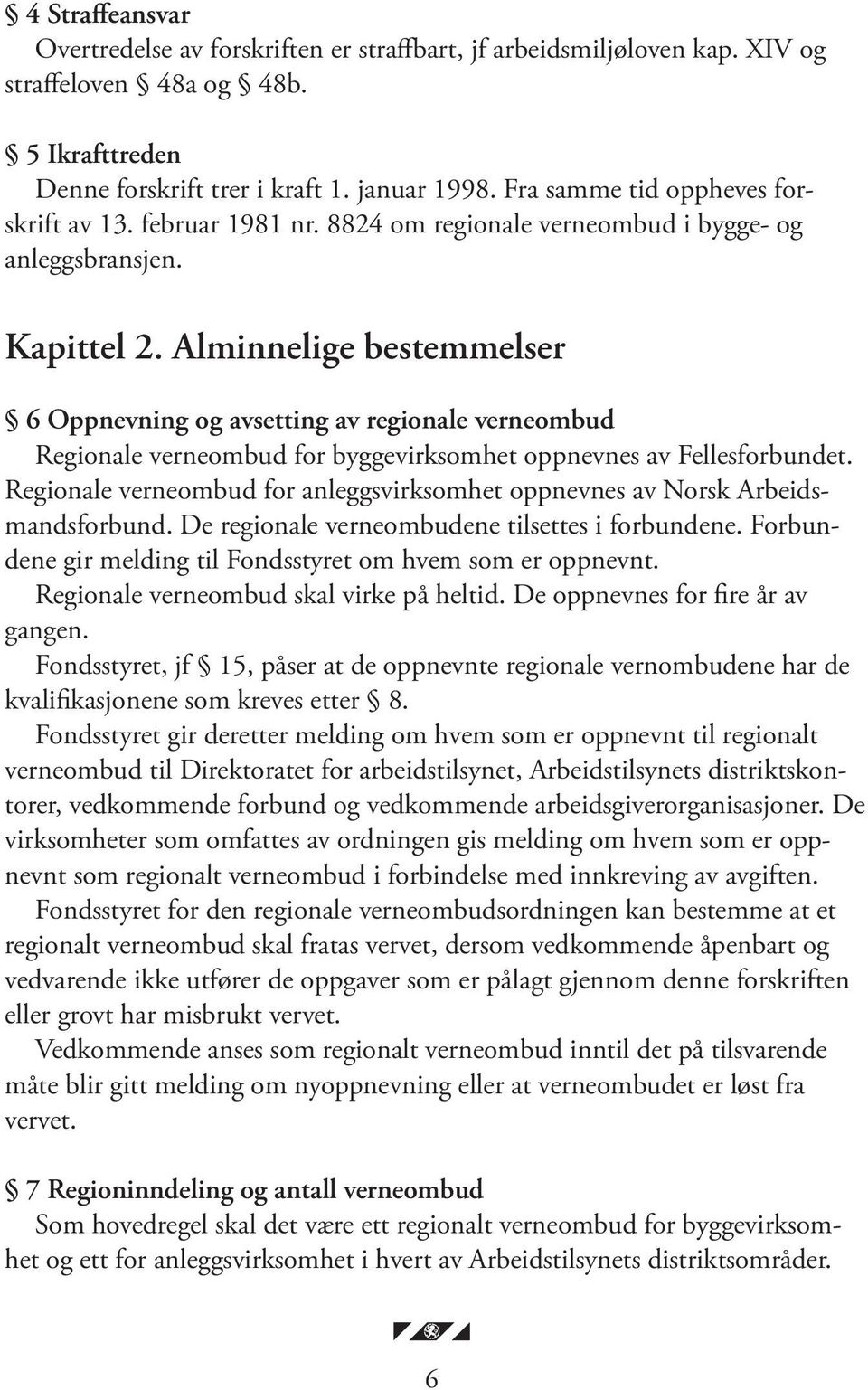 § 4 Straffeansvar
Overtredelse av forskriften er straffbart, jf arbeidsmiljøloven kap. XIV og straffeloven § 48a og § 48b.

§ 5 Ikrafttreden
Denne forskrift trer i kraft 1. januar 1998. Fra samme tid oppheves forskrift av 13. februar 1981 nr. 8824 om regionale verneombud i bygge- og anleggsbransjen.

Kapittel 2. Alminnelige bestemmelser

§ 6 Oppnevning og avsetting av regionale verneombud
Regionale verneombud for byggevirksomhet oppnevnes av Fellesforbundet. Regionale verneombud for anleggsvirksomhet oppnevnes av Norsk Arbeidsmandsforbund. De regionale verneombudene tilsettes i forbundene. Forbundene gir melding til Fondsstyret om hvem som er oppnevnt.
Regionale verneombud skal virke på heltid. De oppnevnes for fire år av gangen.
Fondsstyret, jf § 15, påser at de oppnevnte regionale vernombudene har de kvalifikasjonene som kreves etter § 8.
Fondsstyret gir deretter melding om hvem som er oppnevnt til regionalt verneombud til Direktoratet for arbeidstilsynet, Arbeidstilsynets distriktskontorer, vedkommende forbund og vedkommende arbeidsgiverorganisasjoner. De virksomheter som omfattes av ordningen gis melding om hvem som er oppnevnt som regionalt verneombud i forbindelse med innkreving av avgiften.
Fondsstyret for den regionale verneombudsordningen kan bestemme at et regionalt verneombud skal fratas vervet, dersom vedkommende åpenbart og vedvarende ikke utfører de oppgaver som er pålagt gjennom denne forskriften eller grovt har misbrukt vervet.
Vedkommende anses som regionalt verneombud inntil det på tilsvarende måte blir gitt melding om nyoppnevning eller at verneombudet er løst fra vervet.

§ 7 Regioninndeling og antall verneombud
Som hovedregel skal det være ett regionalt verneombud for byggevirksomhet og ett for anleggsvirksomhet i hvert av Arbeidstilsynets distriktsområder.

6